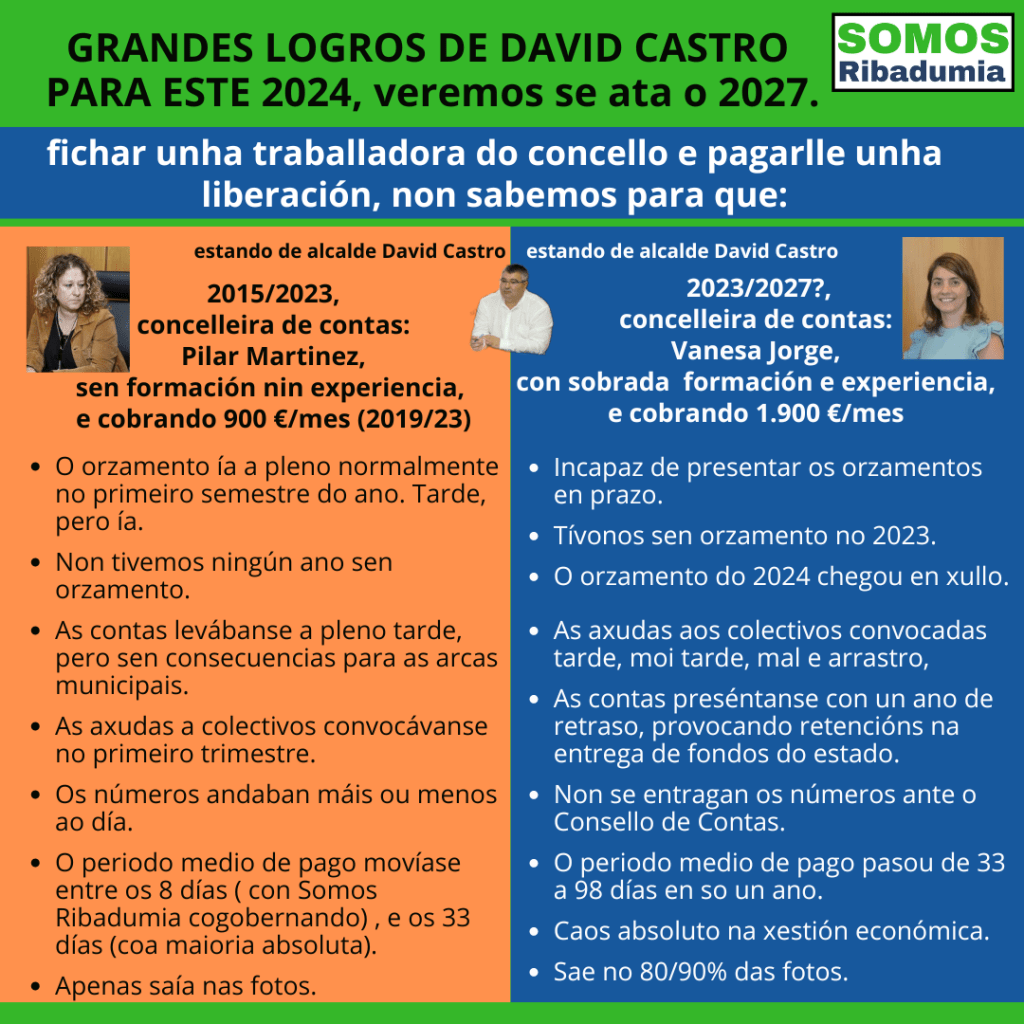 GRANDES LOGROS DE DAVID CASTRO PARA ESTE 2024, veremos se ata o 2027.

SOMOS
Ribadumia

fichar unha traballadora do concello e pagarlle unha liberación, non sabemos para que:

estando de alcalde David Castro

2015/2023,
concelleira de contas:
Pilar Martinez,
sen formación nin experiencia,
e cobrando 900 €/mes (2019/23)

• O orzamento ía a pleno normalmente no primeiro semestre do ano. Tarde, pero ía.
• Non tivemos ningún ano sen orzamento.
• As contas levábanse a pleno tarde, pero sen consecuencias para as arcas municipais.
• As axudas a colectivos convocávanse no primeiro trimestre.
• Os números andaban máis ou menos ao día.
• O periodo medio de pago movíase entre os 8 días ( con Somos Ribadumia cogobernando) , e os 33 días (coa maioria absoluta).
• Apenas saía nas fotos.

estando de alcalde David Castro

2023/2027?,
concelleira de contas:
Vanesa Jorge,
con sobrada formación e experiencia,
e cobrando 1.900 €/mes

• Incapaz de presentar os orzamentos en prazo.
• Tívonos sen orzamento no 2023.
• O orzamento do 2024 chegou en xullo.
• As axudas aos colectivos convocadas tarde, moi tarde, mal e arrastro,
• As contas preséntanse con un ano de retraso, provocando retencións na entrega de fondos do estado.
• Non se entragan os números ante o Consello de Contas.
• O periodo medio de pago pasou de 33 a 98 días en so un ano.
• Caos absoluto na xestión económica.
• Sae no 80/90% das fotos.